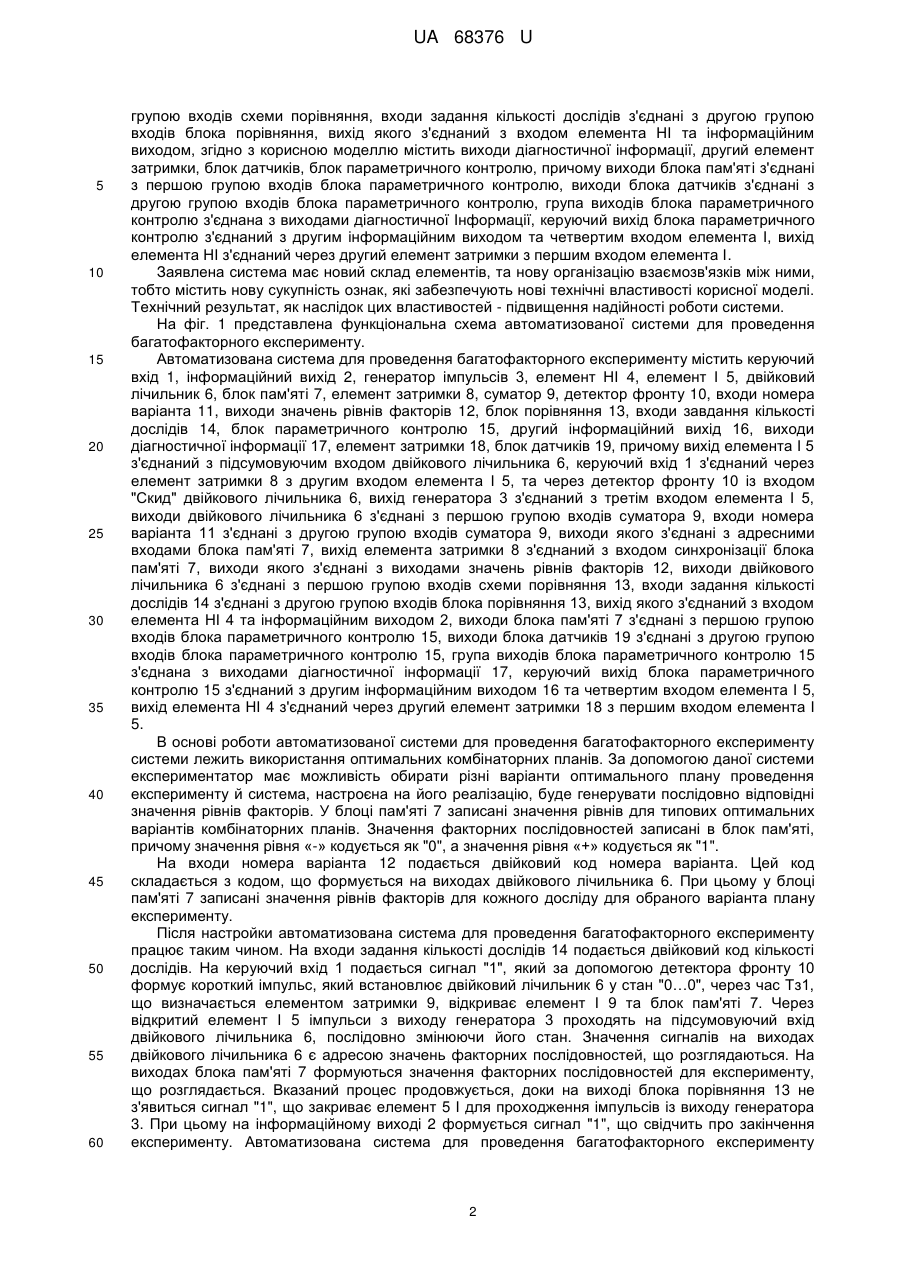 UA 68376 U

групою входів схеми порівняння, входи задання кількості дослідів з'єднані з другою групою входів блока порівняння, вихід якого з'єднаний з входом елемента НІ та інформаційним виходом, згідно з корисною моделлю містить виходи діагностичної інформації, другий елемент затримки, блок датчиків, блок параметричного контролю, причому виходи блока пам'яті з'єднані
5 з першою групою входів блока параметричного контролю, виходи блока датчиків з'єднані з другою групою входів блока параметричного контролю, група виходів блока параметричного контролю з'єднана з виходами діагностичної Інформації, керуючий вихід блока параметричного контролю з'єднаний з другим інформаційним виходом та четвертим входом елемента І, вихід елемента НІ з'єднаний через другий елемент затримки з першим входом елемента І.
10 Заявлена система має новий склад елементів, та нову організацію взаємозв'язків між ними, тобто містить нову сукупність ознак, які забезпечують нові технічні властивості корисної моделі. Технічний результат, як наслідок цих властивостей - підвищення надійності роботи системи.

На фіг. 1 представлена функціональна схема автоматизованої системи для проведення багатофакторного експерименту.
15 Автоматизована система для проведення багатофакторного експерименту містить керуючий вхід 1, інформаційний вихід 2, генератор імпульсів 3, елемент НІ 4, елемент І 5, двійковий лічильник 6, блок пам'яті 7, елемент затримки 8, суматор 9, детектор фронту 10, входи номера варіанта 11, виходи значень рівнів факторів 12, блок порівняння 13, входи завдання кількості дослідів 14, блок параметричного контролю 15, другий інформаційний вихід 16, виходи
20 діагностичної інформації 17, елемент затримки 18, блок датчиків 19, причому вихід елемента І 5 з'єднаний з підсумовуючим входом двійкового лічильника 6, керуючий вхід 1 з'єднаний через елемент затримки 8 з другим входом елемента І 5, та через детектор фронту 10 із входом "Скид" двійкового лічильника 6, вихід генератора 3 з'єднаний з третім входом елемента І 5, виходи двійкового лічильника 6 з'єднані з першою групою входів суматора 9, входи номера
25 варіанта 11 з'єднані з другою групою входів суматора 9, виходи якого з'єднані з адресними входами блока пам'яті 7, вихід елемента затримки 8 з'єднаний з входом синхронізації блока пам'яті 7, виходи якого з'єднані з виходами значень рівнів факторів 12, виходи двійкового лічильника 6 з'єднані з першою групою входів схеми порівняння 13, входи задання кількості дослідів 14 з'єднані з другою групою входів блока порівняння 13, вихід якого з'єднаний з входом
30 елемента НІ 4 та інформаційним виходом 2, виходи блока пам'яті 7 з'єднані з першою групою входів блока параметричного контролю 15, виходи блока датчиків 19 з'єднані з другою групою входів блока параметричного контролю 15, група виходів блока параметричного контролю 15 з'єднана з виходами діагностичної інформації 17, керуючий вихід блока параметричного контролю 15 з'єднаний з другим інформаційним виходом 16 та четвертим входом елемента І 5,
35 вихід елемента НІ 4 з'єднаний через другий елемент затримки 18 з першим входом елемента І 5.

В основі роботи автоматизованої системи для проведення багатофакторного експерименту системи лежить використання оптимальних комбінаторних планів. За допомогою даної системи експериментатор має можливість обирати різні варіанти оптимального плану проведення
40 експерименту й система, настроєна на його реалізацію, буде генерувати послідовно відповідні значення рівнів факторів. У блоці пам'яті 7 записані значення рівнів для типових оптимальних варіантів комбінаторних планів. Значення факторних послідовностей записані в блок пам'яті, причому значення рівня «-» кодується як "0", а значення рівня «+» кодується як "1".

На входи номера варіанта 12 подається двійковий код номера варіанта. Цей код
45 складається з кодом, що формується на виходах двійкового лічильника 6. При цьому у блоці пам'яті 7 записані значення рівнів факторів для кожного досліду для обраного варіанта плану експерименту.

Після настройки автоматизована система для проведення багатофакторного експерименту працює таким чином. На входи задання кількості дослідів 14 подається двійковий код кількості
50 дослідів. На керуючий вхід 1 подається сигнал "1", який за допомогою детектора фронту 10 формує короткий імпульс, який встановлює двійковий лічильник 6 у стан "0…0", через час Тз1, що визначається елементом затримки 9, відкриває елемент І 9 та блок пам'яті 7. Через відкритий елемент І 5 імпульси з виходу генератора 3 проходять на підсумовуючий вхід двійкового лічильника 6, послідовно змінюючи його стан. Значення сигналів на виходах
55 двійкового лічильника 6 є адресою значень факторних послідовностей, що розглядаються. На виходах блока пам'яті 7 формуються значення факторних послідовностей для експерименту, що розглядається. Вказаний процес продовжується, доки на виході блока порівняння 13 не з'явиться сигнал "1", що закриває елемент 5 І для проходження імпульсів із виходу генератора 3. При цьому на інформаційному виході 2 формується сигнал "1", що свідчить про закінчення
60 експерименту. Автоматизована система для проведення багатофакторного експерименту

2